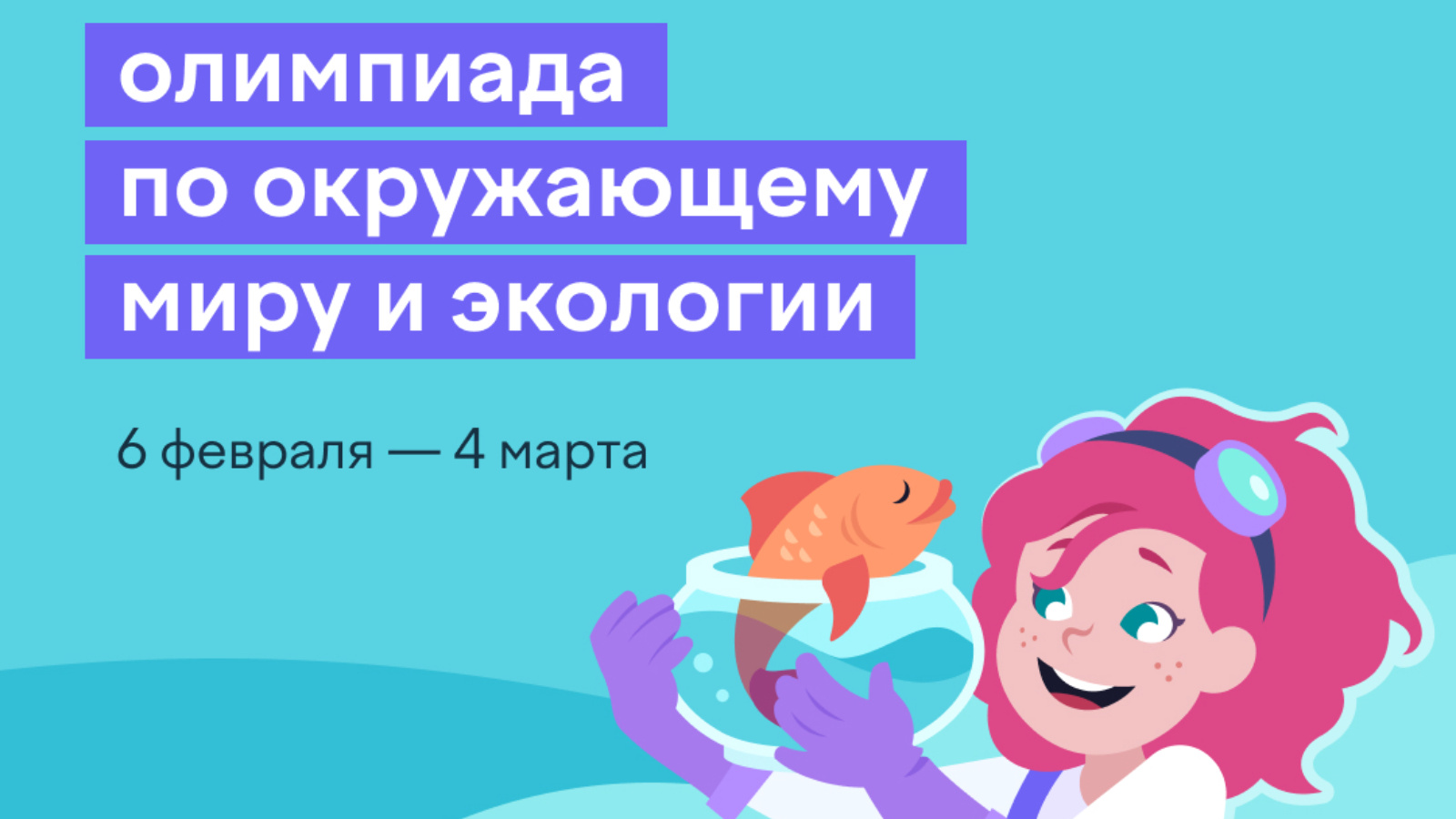 олимпиада
по окружающему
миру и экологии

6 февраля — 4 марта